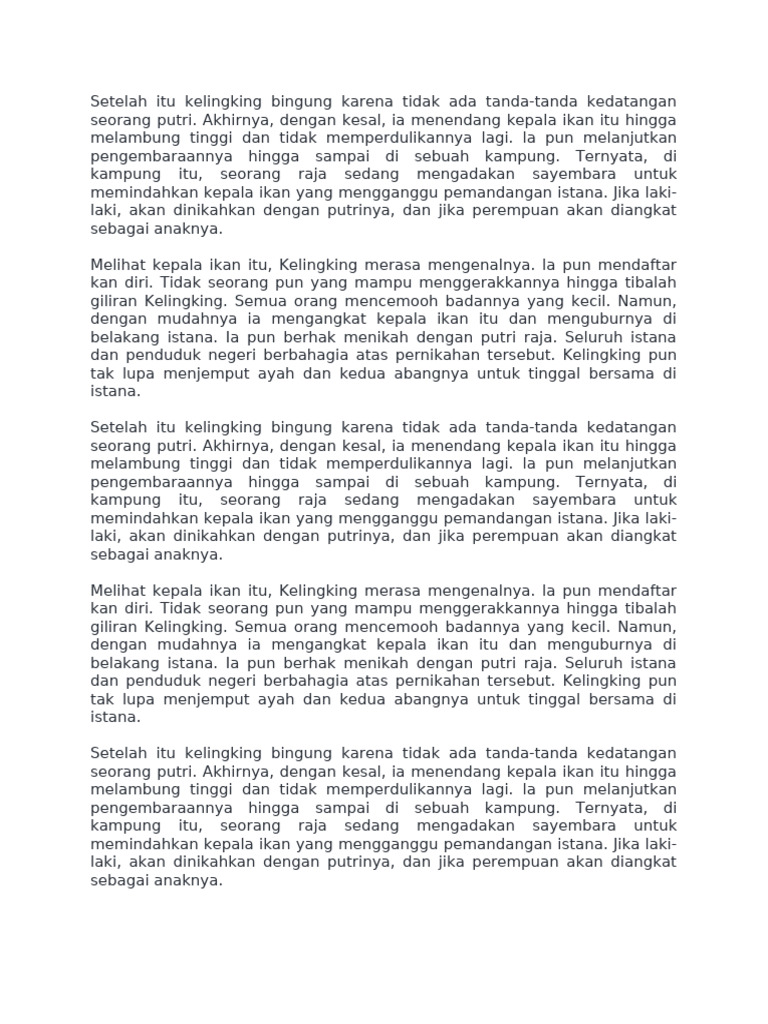 Setelah itu kelingking bingung karena tidak ada tanda-tanda kedatangan seorang putri. Akhirnya, dengan kesal, ia menendang kepala ikan itu hingga melambung tinggi dan tidak memperdulikannya lagi. Ia pun melanjutkan pengembaraannya hingga sampai di sebuah kampung. Ternyata, di kampung itu, seorang raja sedang mengadakan sayembara untuk memindahkan kepala ikan yang mengganggu pemandangan istana. Jika laki-laki, akan dinikahkan dengan putrinya, dan jika perempuan akan diangkat sebagai anaknya.

Melihat kepala ikan itu, Kelingking merasa mengenalnya. Ia pun mendaftar kan diri. Tidak seorang pun yang mampu menggerakkannya hingga tibalah giliran Kelingking. Semua orang mencemooh badannya yang kecil. Namun, dengan mudahnya ia mengangkat kepala ikan itu dan menguburnya di belakang istana. Ia pun berhak menikah dengan putri raja. Seluruh istana dan penduduk negeri berbahagia atas pernikahan tersebut. Kelingking pun tak lupa menjemput ayah dan kedua abangnya untuk tinggal bersama di istana.

Setelah itu kelingking bingung karena tidak ada tanda-tanda kedatangan seorang putri. Akhirnya, dengan kesal, ia menendang kepala ikan itu hingga melambung tinggi dan tidak memperdulikannya lagi. Ia pun melanjutkan pengembaraannya hingga sampai di sebuah kampung. Ternyata, di kampung itu, seorang raja sedang mengadakan sayembara untuk memindahkan kepala ikan yang mengganggu pemandangan istana. Jika laki-laki, akan dinikahkan dengan putrinya, dan jika perempuan akan diangkat sebagai anaknya.

Melihat kepala ikan itu, Kelingking merasa mengenalnya. Ia pun mendaftar kan diri. Tidak seorang pun yang mampu menggerakkannya hingga tibalah giliran Kelingking. Semua orang mencemooh badannya yang kecil. Namun, dengan mudahnya ia mengangkat kepala ikan itu dan menguburnya di belakang istana. Ia pun berhak menikah dengan putri raja. Seluruh istana dan penduduk negeri berbahagia atas pernikahan tersebut. Kelingking pun tak lupa menjemput ayah dan kedua abangnya untuk tinggal bersama di istana.

Setelah itu kelingking bingung karena tidak ada tanda-tanda kedatangan seorang putri. Akhirnya, dengan kesal, ia menendang kepala ikan itu hingga melambung tinggi dan tidak memperdulikannya lagi. Ia pun melanjutkan pengembaraannya hingga sampai di sebuah kampung. Ternyata, di kampung itu, seorang raja sedang mengadakan sayembara untuk memindahkan kepala ikan yang mengganggu pemandangan istana. Jika laki-laki, akan dinikahkan dengan putrinya, dan jika perempuan akan diangkat sebagai anaknya.